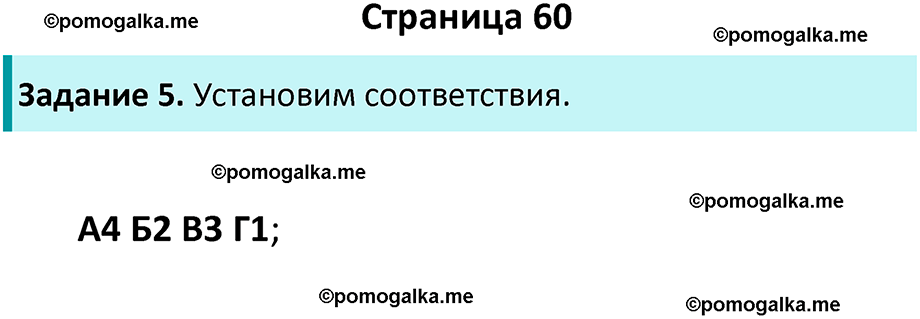 ©pomogalka.me

Страница 60

©pomogalka.me

Задание 5. Установим соответствия.

©pomogalka.me

©pomogalka.me

А4 Б2 В3 Г1;

©pomogalka.me

©pomogalka.me